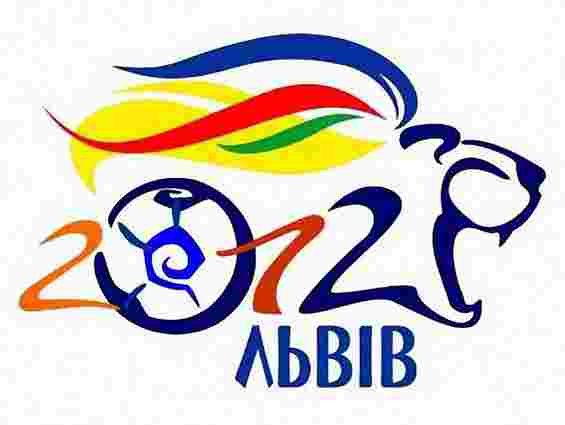 2012
ЛЬВІВ